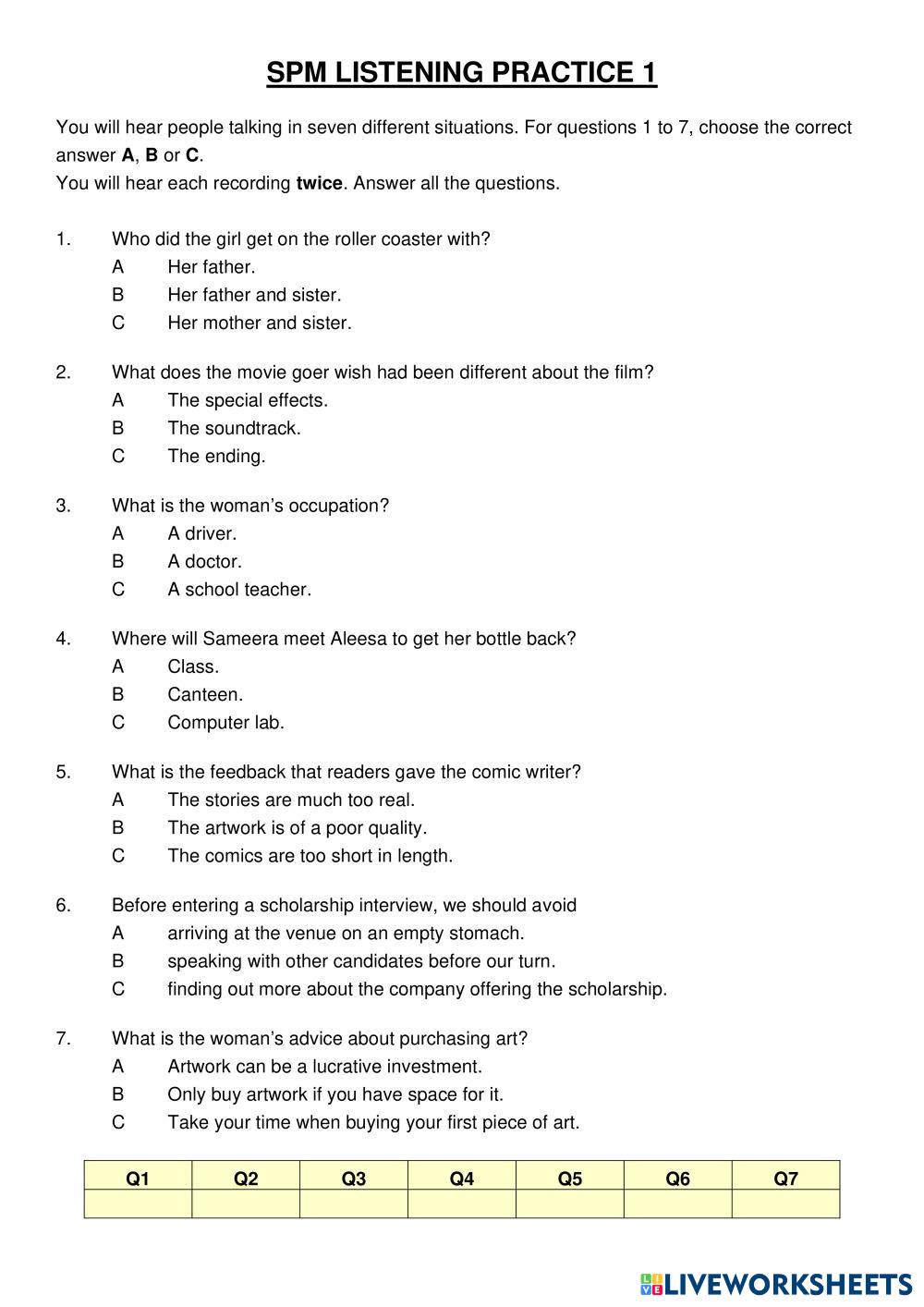 SPM LISTENING PRACTICE 1

You will hear people talking in seven different situations. For questions 1 to 7, choose the correct answer A, B or C.
You will hear each recording twice. Answer all the questions.

1. Who did the girl get on the roller coaster with?
A Her father.
B Her father and sister.
C Her mother and sister.

2. What does the movie goer wish had been different about the film?
A The special effects.
B The soundtrack.
C The ending.

3. What is the woman's occupation?
A A driver.
B A doctor.
C A school teacher.

4. Where will Sameera meet Aleesa to get her bottle back?
A Class.
B Canteen.
C Computer lab.

5. What is the feedback that readers gave the comic writer?
A The stories are much too real.
B The artwork is of a poor quality.
C The comics are too short in length.

6. Before entering a scholarship interview, we should avoid
A arriving at the venue on an empty stomach.
B speaking with other candidates before our turn.
C finding out more about the company offering the scholarship.

7. What is the woman's advice about purchasing art?
A Artwork can be a lucrative investment.
B Only buy artwork if you have space for it.
C Take your time when buying your first piece of art.

| Q1 | Q2 | Q3 | Q4 | Q5 | Q6 | Q7 |
|---|---|---|---|---|---|---|
| | | | | | | |

LIVEWORKSHEETS